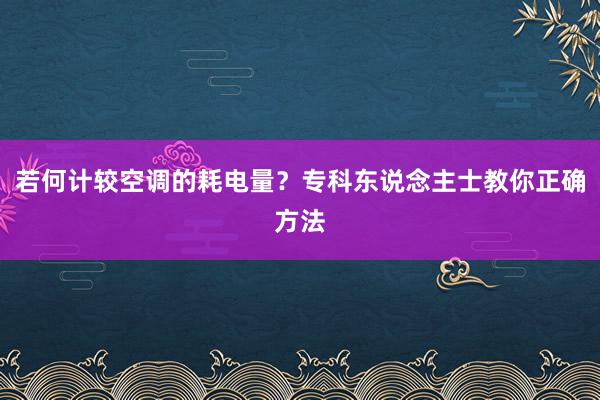 若何计较空调的耗电量？专科东说念主士教你正确方法